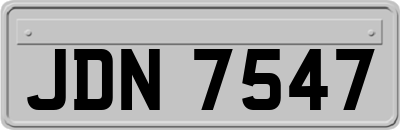 JDN 7547